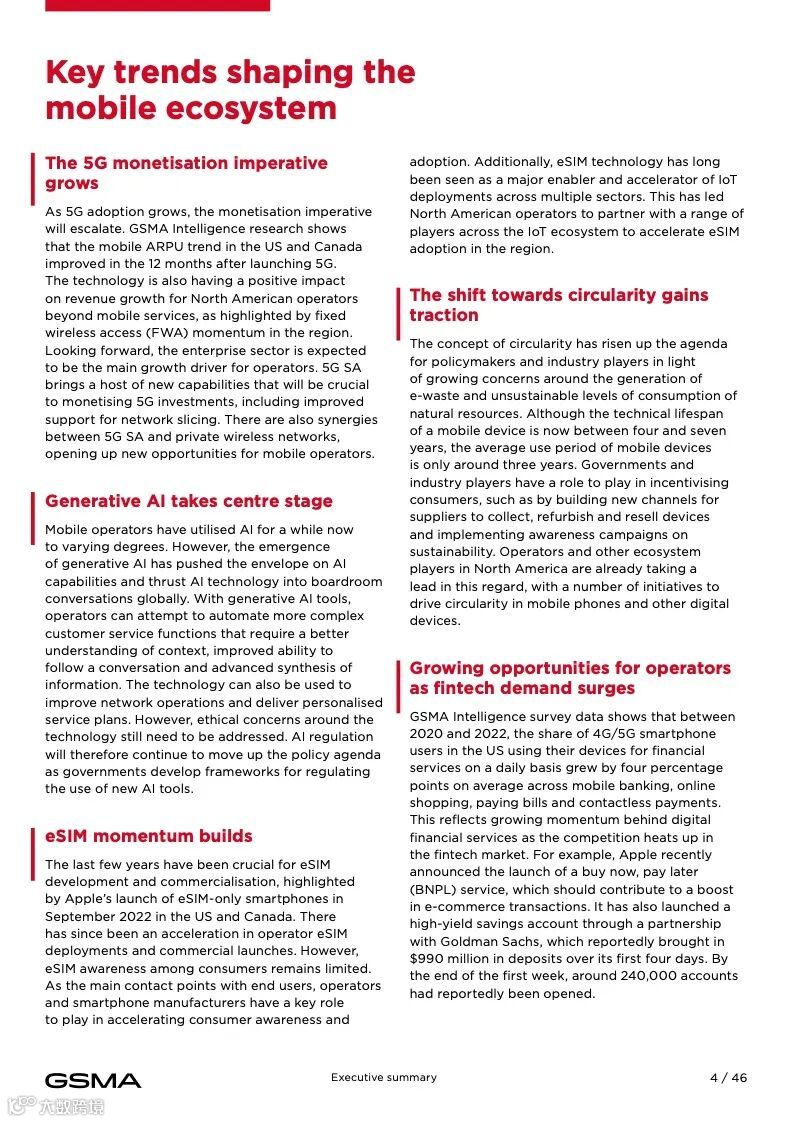 Key trends shaping the mobile ecosystem

The 5G monetisation imperative grows

As 5G adoption grows, the monetisation imperative will escalate. GSMA Intelligence research shows that the mobile ARPU trend in the US and Canada improved in the 12 months after launching 5G. The technology is also having a positive impact on revenue growth for North American operators beyond mobile services, as highlighted by fixed wireless access (FWA) momentum in the region. Looking forward, the enterprise sector is expected to be the main growth driver for operators. 5G SA brings a host of new capabilities that will be crucial to monetising 5G investments, including improved support for network slicing. There are also synergies between 5G SA and private wireless networks, opening up new opportunities for mobile operators.

Generative AI takes centre stage

Mobile operators have utilised AI for a while now to varying degrees. However, the emergence of generative AI has pushed the envelope on AI capabilities and thrust AI technology into boardroom conversations globally. With generative AI tools, operators can attempt to automate more complex customer service functions that require a better understanding of context, improved ability to follow a conversation and advanced synthesis of information. The technology can also be used to improve network operations and deliver personalised service plans. However, ethical concerns around the technology still need to be addressed. AI regulation will therefore continue to move up the policy agenda as governments develop frameworks for regulating the use of new AI tools.

eSIM momentum builds

The last few years have been crucial for eSIM development and commercialisation, highlighted by Apple's launch of eSIM-only smartphones in September 2022 in the US and Canada. There has since been an acceleration in operator eSIM deployments and commercial launches. However, eSIM awareness among consumers remains limited. As the main contact points with end users, operators and smartphone manufacturers have a key role to play in accelerating consumer awareness and adoption. Additionally, eSIM technology has long been seen as a major enabler and accelerator of IoT deployments across multiple sectors. This has led North American operators to partner with a range of players across the IoT ecosystem to accelerate eSIM adoption in the region.

The shift towards circularity gains traction

The concept of circularity has risen up the agenda for policymakers and industry players in light of growing concerns around the generation of e-waste and unsustainable levels of consumption of natural resources. Although the technical lifespan of a mobile device is now between four and seven years, the average use period of mobile devices is only around three years. Governments and industry players have a role to play in incentivising consumers, such as by building new channels for suppliers to collect, refurbish and resell devices and implementing awareness campaigns on sustainability. Operators and other ecosystem players in North America are already taking a lead in this regard, with a number of initiatives to drive circularity in mobile phones and other digital devices.

Growing opportunities for operators as fintech demand surges

GSMA Intelligence survey data shows that between 2020 and 2022, the share of 4G/5G smartphone users in the US using their devices for financial services on a daily basis grew by four percentage points on average across mobile banking, online shopping, paying bills and contactless payments. This reflects growing momentum behind digital financial services as the competition heats up in the fintech market. For example, Apple recently announced the launch of a buy now, pay later (BNPL) service, which should contribute to a boost in e-commerce transactions. It has also launched a high-yield savings account through a partnership with Goldman Sachs, which reportedly brought in $990 million in deposits over its first four days. By the end of the first week, around 240,000 accounts had reportedly been opened.

GSMA

Executive summary

4 / 46

六数跨境